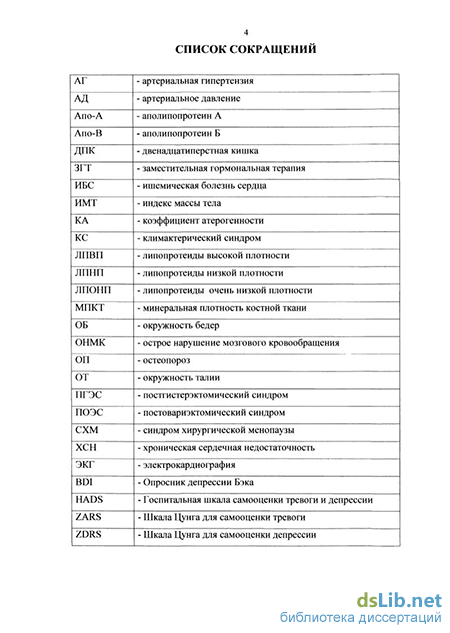 4

СПИСОК СОКРАЩЕНИЙ

| | |
|---|---|
| АГ | - артериальная гипертензия |
| АД | - артериальное давление |
| Апо-А | - аполипопротеин А |
| Апо-В | - аполипопротеин Б |
| ДПК | - двенадцатиперстная кишка |
| ЗГТ | - заместительная гормональная терапия |
| ИБС | - ишемическая болезнь сердца |
| ИМТ | - индекс массы тела |
| КА | - коэффициент атерогенности |
| КС | - климактерический синдром |
| ЛПВП | - липопротеиды высокой плотности |
| ЛПНП | - липопротеиды низкой плотности |
| ЛПОНП | - липопротеиды очень низкой плотности |
| МПКТ | - минеральная плотность костной ткани |
| ОБ | - окружность бедер |
| ОНМК | - острое нарушение мозгового кровообращения |
| ОП | - остеопороз |
| ОТ | - окружность талии |
| ПГЭС | - постгистерэктомический синдром |
| ПОЭС | - постовариэктомический синдром |
| СХМ | - синдром хирургической менопаузы |
| ХСН | - хроническая сердечная недостаточность |
| ЭКГ | - электрокардиография |
| BDI | - Опросник депрессии Бэка |
| HADS | - Госпитальная шкала самооценки тревоги и депрессии |
| ZARS | - Шкала Цунга для самооценки тревоги |
| ZDRS | - Шкала Цунга для самооценки депрессии |

dsLib.net
библиотека диссертаций